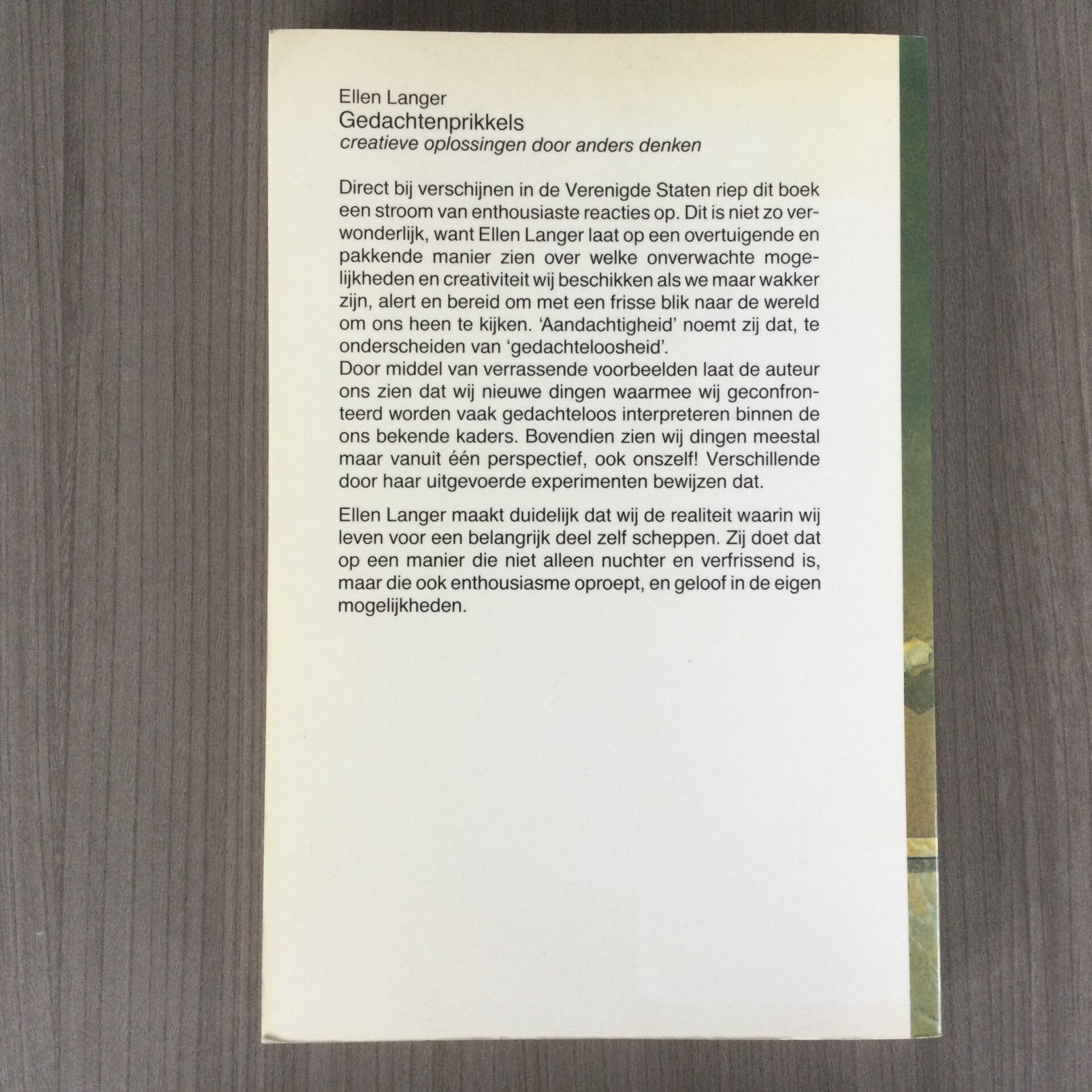 Ellen Langer
Gedachtenprikkels
creatieve oplossingen door anders denken

Direct bij verschijnen in de Verenigde Staten riep dit boek een stroom van enthousiaste reacties op. Dit is niet zo verwonderlijk, want Ellen Langer laat op een overtuigende en pakkende manier zien over welke onverwachte mogelijkheden en creativiteit wij beschikken als we maar wakker zijn, alert en bereid om met een frisse blik naar de wereld om ons heen te kijken. 'Aandachtigheid' noemt zij dat, te onderscheiden van 'gedachteloosheid'.
Door middel van verrassende voorbeelden laat de auteur ons zien dat wij nieuwe dingen waarmee wij geconfronteerd worden vaak gedachteloos interpreteren binnen de ons bekende kaders. Bovendien zien wij dingen meestal maar vanuit één perspectief, ook onszelf! Verschillende door haar uitgevoerde experimenten bewijzen dat.

Ellen Langer maakt duidelijk dat wij de realiteit waarin wij leven voor een belangrijk deel zelf scheppen. Zij doet dat op een manier die niet alleen nuchter en verfrissend is, maar die ook enthousiasme oproept, en geloof in de eigen mogelijkheden.